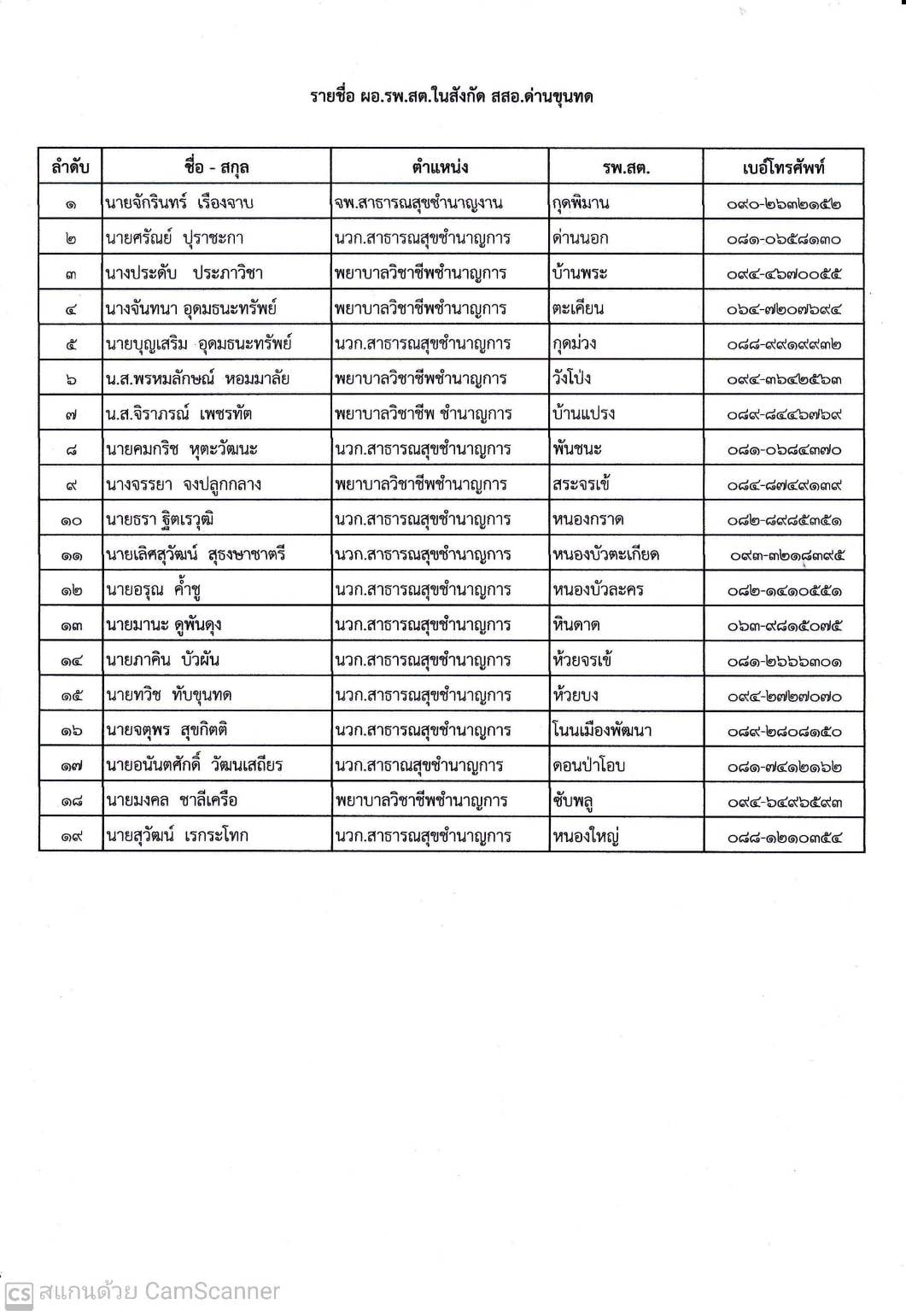 รายชื่อ ผอ.รพ.สต.ในสังกัด สสอ.ด่านขุนทด

| ลำดับ | ชื่อ - สกุล | ตำแหน่ง | รพ.สต. | เบอร์โทรศัพท์ |
|---|---|---|---|---|
| ๑ | นายจักรินทร์ เรืองจาบ | จพ.สาธารณสุขชำนาญงาน | กุดพิมาน | ๐๙๐-๒๖๓๒๑๕๒ |
| ๒ | นายศรัณย์ ปุราชะกา | นวก.สาธารณสุขชำนาญการ | ด่านนอก | ๐๘๑-๐๖๕๘๑๓๐ |
| ๓ | นางประดับ ประภาวิชา | พยาบาลวิชาชีพชำนาญการ | บ้านพระ | ๐๙๔-๔๖๗๐๐๕๕ |
| ๔ | นางจันทนา อุดมธนะทรัพย์ | พยาบาลวิชาชีพชำนาญการ | ตะเคียน | ๐๖๔-๗๒๐๗๖๙๔ |
| ๕ | นายบุญเสริม อุดมธนะทรัพย์ | นวก.สาธารณสุขชำนาญการ | กุดม่วง | ๐๘๘-๙๙๑๙๙๓๒ |
| ๖ | น.ส.พรหมลักษณ์ หอมมาลัย | พยาบาลวิชาชีพชำนาญการ | วังโป่ง | ๐๙๔-๓๖๔๒๕๖๓ |
| ๗ | น.ส.จิราภรณ์ เพชรทัต | พยาบาลวิชาชีพ ชำนาญการ | บ้านแปรง | ๐๘๙-๘๔๔๖๗๖๙ |
| ๘ | นายคมกริช หุตะวัฒนะ | นวก.สาธารณสุขชำนาญการ | พันชนะ | ๐๘๑-๐๖๘๔๓๗๐ |
| ๙ | นางจรรยา จงปลูกกลาง | พยาบาลวิชาชีพชำนาญการ | สระจรเข้ | ๐๘๔-๘๗๔๙๑๓๙ |
| ๑๐ | นายธรา ฐิตเรวุฒิ | นวก.สาธารณสุขชำนาญการ | หนองกราด | ๐๘๒-๘๙๘๕๓๕๑ |
| ๑๑ | นายเลิศสุวัฒน์ สุธงษาชาตรี | นวก.สาธารณสุขชำนาญการ | หนองบัวตะเกียด | ๐๙๓-๓๒๑๘๓๙๕ |
| ๑๒ | นายอรุณ ค้ำชู | นวก.สาธารณสุขชำนาญการ | หนองบัวละคร | ๐๘๒-๑๔๑๐๕๕๑ |
| ๑๓ | นายมานะ ดูพันดุง | นวก.สาธารณสุขชำนาญการ | หินดาด | ๐๖๓-๙๘๑๕๐๗๕ |
| ๑๔ | นายภาคิน บัวผัน | นวก.สาธารณสุขชำนาญการ | ห้วยจรเข้ | ๐๘๑-๒๖๖๖๓๐๑ |
| ๑๕ | นายทวิช ทับขุนทด | นวก.สาธารณสุขชำนาญการ | ห้วยบง | ๐๙๔-๒๗๒๗๐๗๐ |
| ๑๖ | นายจตุพร สุขกิตติ | นวก.สาธารณสุขชำนาญการ | โนนเมืองพัฒนา | ๐๘๙-๒๘๐๘๑๕๐ |
| ๑๗ | นายอนันตศักดิ์ วัฒนเสถียร | นวก.สาธาณสุขชำนาญการ | ดอนป่าโอบ | ๐๘๑-๗๔๑๒๑๖๒ |
| ๑๘ | นายมงคล ชาลีเครือ | พยาบาลวิชาชีพชำนาญการ | ซับพลู | ๐๙๔-๖๔๙๖๕๙๓ |
| ๑๙ | นายสุวัฒน์ เรกระโทก | นวก.สาธารณสุขชำนาญการ | หนองใหญ่ | ๐๘๘-๑๒๑๐๓๕๔ |

CS สแกนด้วย CamScanner